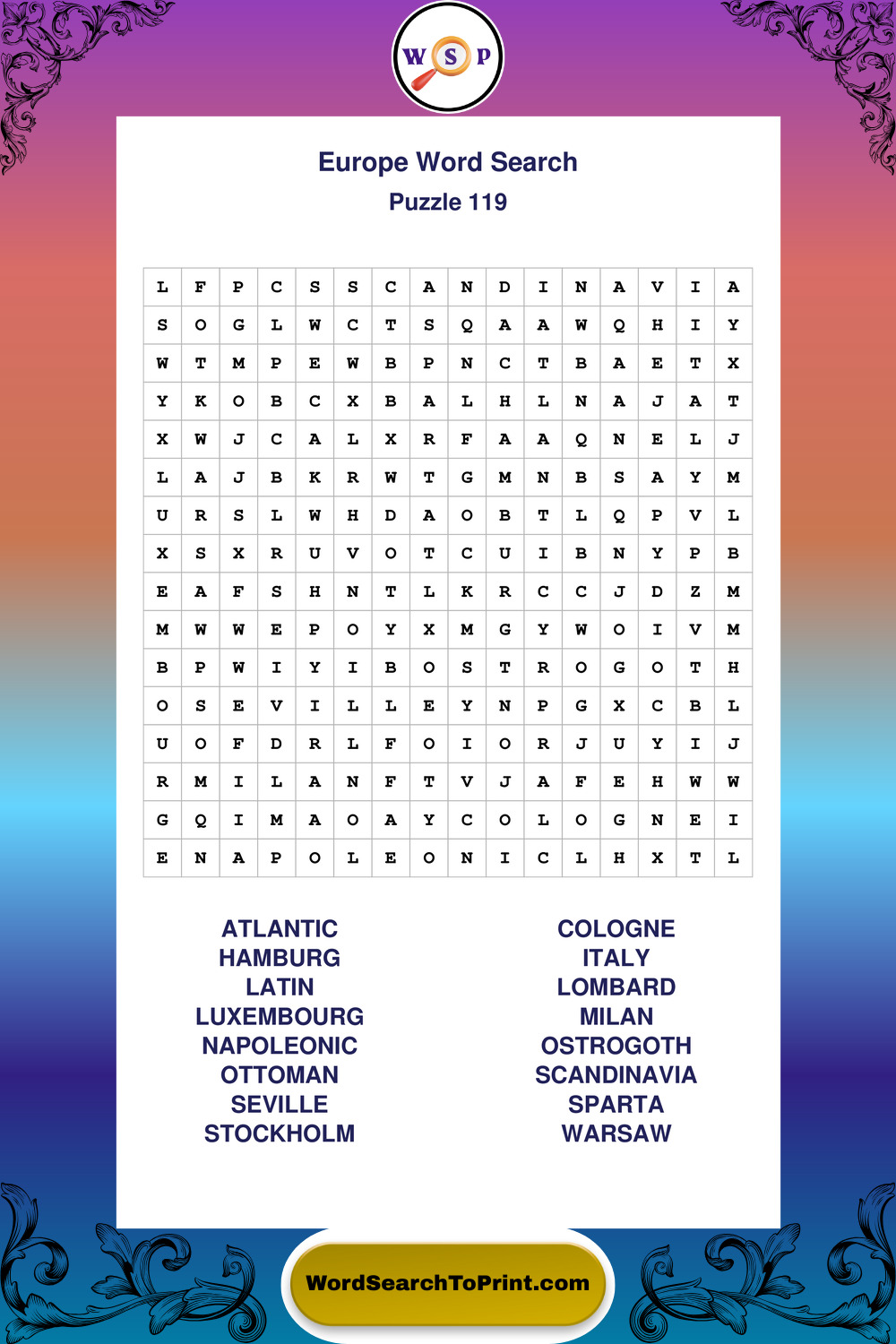 W S P

Europe Word Search
Puzzle 119

| L | F | P | C | S | S | C | A | N | D | I | N | A | V | I | A |
|---|---|---|---|---|---|---|---|---|---|---|---|---|---|---|---|
| S | O | G | L | W | C | T | S | Q | A | A | W | Q | H | I | Y |
| W | T | M | P | E | W | B | P | N | C | T | B | A | E | T | X |
| Y | K | O | B | C | X | B | A | L | H | L | N | A | J | A | T |
| X | W | J | C | A | L | X | R | F | A | A | Q | N | E | L | J |
| L | A | J | B | K | R | W | T | G | M | N | B | S | A | Y | M |
| U | R | S | L | W | H | D | A | O | B | T | L | Q | P | V | L |
| X | S | X | R | U | V | O | T | C | U | I | B | N | Y | P | B |
| E | A | F | S | H | N | T | L | K | R | C | C | J | D | Z | M |
| M | W | W | E | P | O | Y | X | M | G | Y | W | O | I | V | M |
| B | P | W | I | Y | I | B | O | S | T | R | O | G | O | T | H |
| O | S | E | V | I | L | L | E | Y | N | P | G | X | C | B | L |
| U | O | F | D | R | L | F | O | I | O | R | J | U | Y | I | J |
| R | M | I | L | A | N | F | T | V | J | A | F | E | H | W | W |
| G | Q | I | M | A | O | A | Y | C | O | L | O | G | N | E | I |
| E | N | A | P | O | L | E | O | N | I | C | L | H | X | T | L |

ATLANTIC
HAMBURG
LATIN
LUXEMBOURG
NAPOLEONIC
OTTOMAN
SEVILLE
STOCKHOLM

COLOGNE
ITALY
LOMBARD
MILAN
OSTROGOTH
SCANDINAVIA
SPARTA
WARSAW

WordSearchToPrint.com